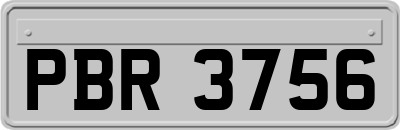 PBR 3756